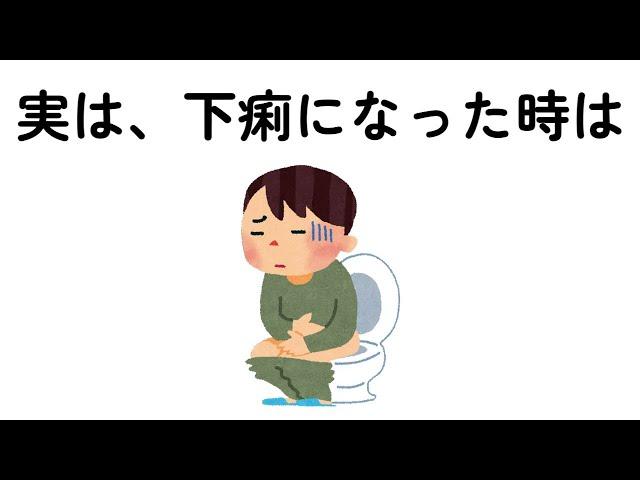 実は、下痢になった時は